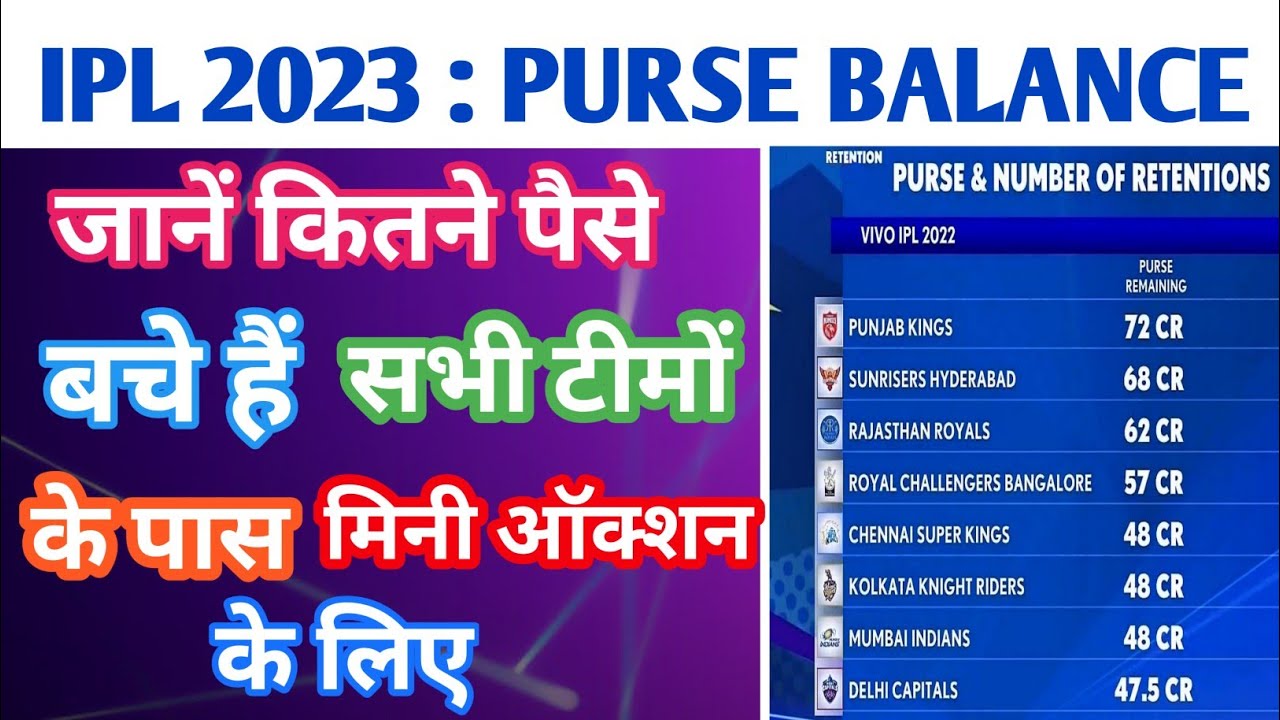 IPL 2023 : PURSE BALANCE

जानें कितने पैसे बचे हैं सभी टीमों के पास मिनी ऑक्शन के लिए

RETENTION

PURSE & NUMBER OF RETENTIONS

VIVO IPL 2022

| | PURSE REMAINING |
|---|---|
| PUNJAB KINGS | 72 CR |
| SUNRISERS HYDERABAD | 68 CR |
| RAJASTHAN ROYALS | 62 CR |
| ROYAL CHALLENGERS BANGALORE | 57 CR |
| CHENNAI SUPER KINGS | 48 CR |
| KOLKATA KNIGHT RIDERS | 48 CR |
| MUMBAI INDIANS | 48 CR |
| DELHI CAPITALS | 47.5 CR |